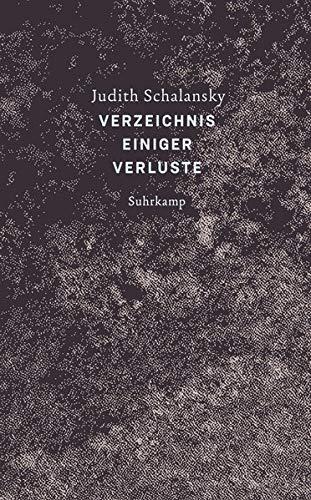 Judith Schalansky
VERZEICHNIS
EINIGER
VERLUSTE

Suhrkamp